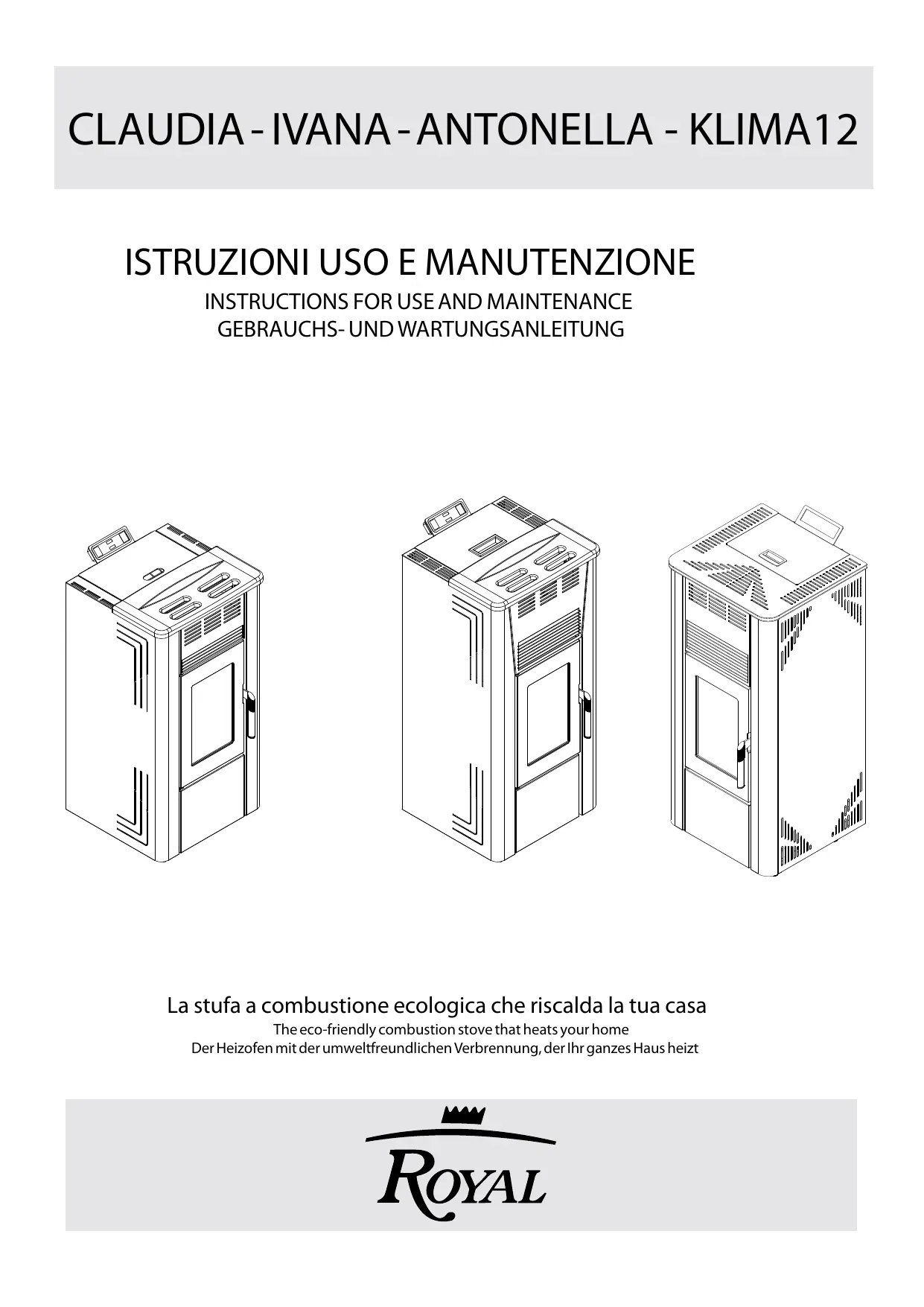 CLAUDIA - IVANA - ANTONELLA - KLIMA12

ISTRUZIONI USO E MANUTENZIONE
INSTRUCTIONS FOR USE AND MAINTENANCE
GEBRAUCHS- UND WARTUNGSANLEITUNG

La stufa a combustione ecologica che riscalda la tua casa
The eco-friendly combustion stove that heats your home
Der Heizofen mit der umweltfreundlichen Verbrennung, der Ihr ganzes Haus heizt

ROYAL